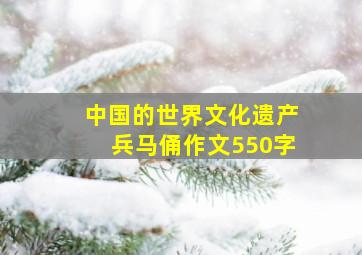 中国的世界文化遗产
兵马俑作文550字